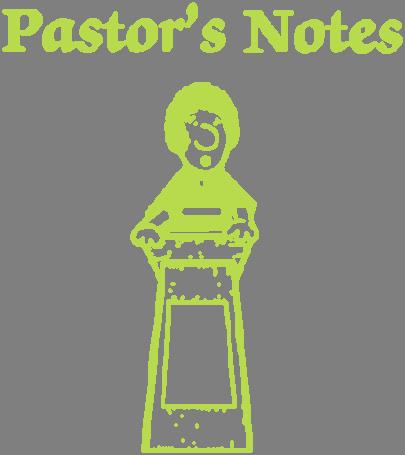 Pastor's Notes